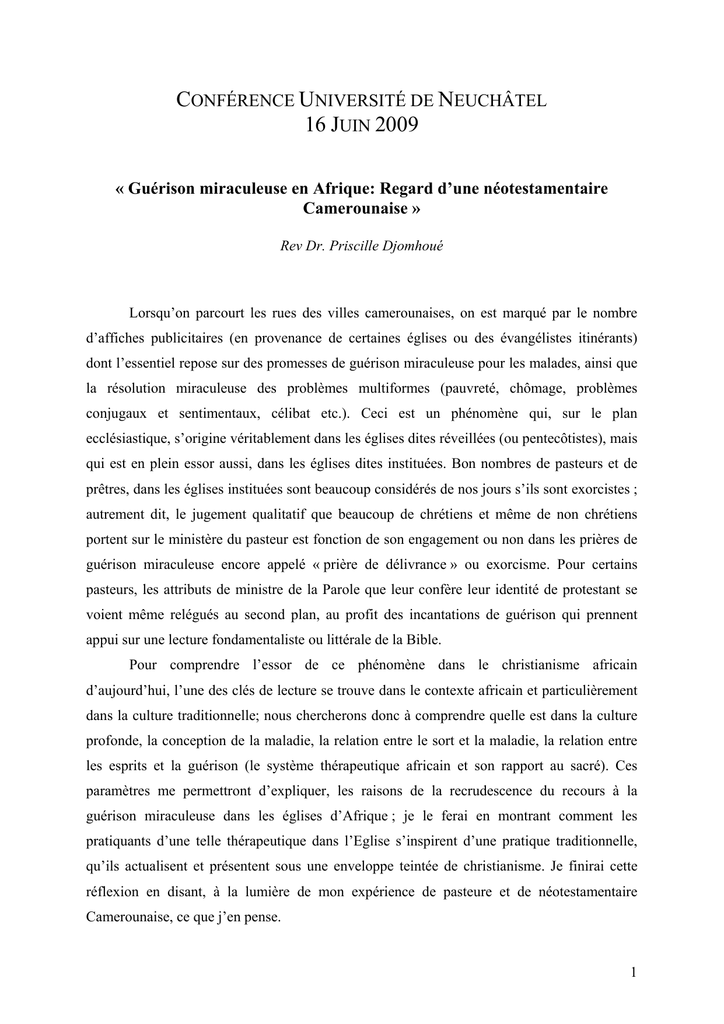 CONFÉRENCE UNIVERSITÉ DE NEUCHÂTEL
16 JUIN 2009

« Guérison miraculeuse en Afrique: Regard d'une néotestamentaire Camerounaise »

Rev Dr. Priscille Djomhoué

Lorsqu'on parcourt les rues des villes camerounaises, on est marqué par le nombre d'affiches publicitaires (en provenance de certaines églises ou des évangélistes itinérants) dont l'essentiel repose sur des promesses de guérison miraculeuse pour les malades, ainsi que la résolution miraculeuse des problèmes multiformes (pauvreté, chômage, problèmes conjugaux et sentimentaux, célibat etc.). Ceci est un phénomène qui, sur le plan ecclésiastique, s'origine véritablement dans les églises dites réveillées (ou pentecôtistes), mais qui est en plein essor aussi, dans les églises dites instituées. Bon nombres de pasteurs et de prêtres, dans les églises instituées sont beaucoup considérés de nos jours s'ils sont exorcistes ; autrement dit, le jugement qualitatif que beaucoup de chrétiens et même de non chrétiens portent sur le ministère du pasteur est fonction de son engagement ou non dans les prières de guérison miraculeuse encore appelé « prière de délivrance » ou exorcisme. Pour certains pasteurs, les attributs de ministre de la Parole que leur confère leur identité de protestant se voient même relégués au second plan, au profit des incantations de guérison qui prennent appui sur une lecture fondamentaliste ou littérale de la Bible.

Pour comprendre l'essor de ce phénomène dans le christianisme africain d'aujourd'hui, l'une des clés de lecture se trouve dans le contexte africain et particulièrement dans la culture traditionnelle; nous chercherons donc à comprendre quelle est dans la culture profonde, la conception de la maladie, la relation entre le sort et la maladie, la relation entre les esprits et la guérison (le système thérapeutique africain et son rapport au sacré). Ces paramètres me permettront d'expliquer, les raisons de la recrudescence du recours à la guérison miraculeuse dans les églises d'Afrique ; je le ferai en montrant comment les pratiquants d'une telle thérapeutique dans l'Eglise s'inspirent d'une pratique traditionnelle, qu'ils actualisent et présentent sous une enveloppe teintée de christianisme. Je finirai cette réflexion en disant, à la lumière de mon expérience de pasteure et de néotestamentaire Camerounaise, ce que j'en pense.

1